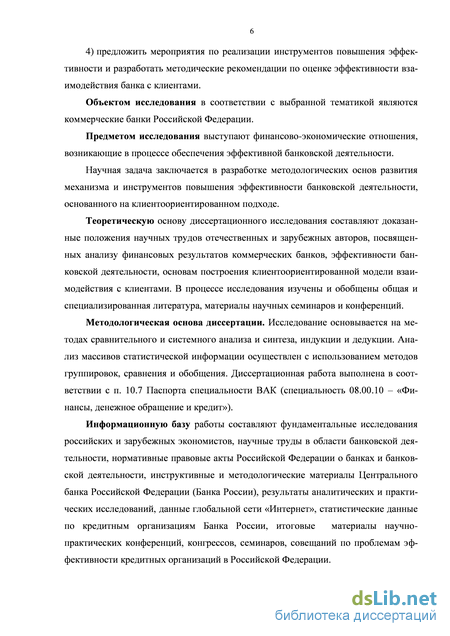 6

4) предложить мероприятия по реализации инструментов повышения эффективности и разработать методические рекомендации по оценке эффективности взаимодействия банка с клиентами.

Объектом исследования в соответствии с выбранной тематикой являются коммерческие банки Российской Федерации.

Предметом исследования выступают финансово-экономические отношения, возникающие в процессе обеспечения эффективной банковской деятельности.

Научная задача заключается в разработке методологических основ развития механизма и инструментов повышения эффективности банковской деятельности, основанного на клиентоориентированном подходе.

Теоретическую основу диссертационного исследования составляют доказанные положения научных трудов отечественных и зарубежных авторов, посвященных анализу финансовых результатов коммерческих банков, эффективности банковской деятельности, основам построения клиентоориентированной модели взаимодействия с клиентами. В процессе исследования изучены и обобщены общая и специализированная литература, материалы научных семинаров и конференций.

Методологическая основа диссертации. Исследование основывается на методах сравнительного и системного анализа и синтеза, индукции и дедукции. Анализ массивов статистической информации осуществлен с использованием методов группировок, сравнения и обобщения. Диссертационная работа выполнена в соответствии с п. 10.7 Паспорта специальности ВАК (специальность 08.00.10 – «Финансы, денежное обращение и кредит»).

Информационную базу работы составляют фундаментальные исследования российских и зарубежных экономистов, научные труды в области банковской деятельности, нормативные правовые акты Российской Федерации о банках и банковской деятельности, инструктивные и методологические материалы Центрального банка Российской Федерации (Банка России), результаты аналитических и практических исследований, данные глобальной сети «Интернет», статистические данные по кредитным организациям Банка России, итоговые материалы научно-практических конференций, конгрессов, семинаров, совещаний по проблемам эффективности кредитных организаций в Российской Федерации.

dsLib.net
библиотека диссертаций